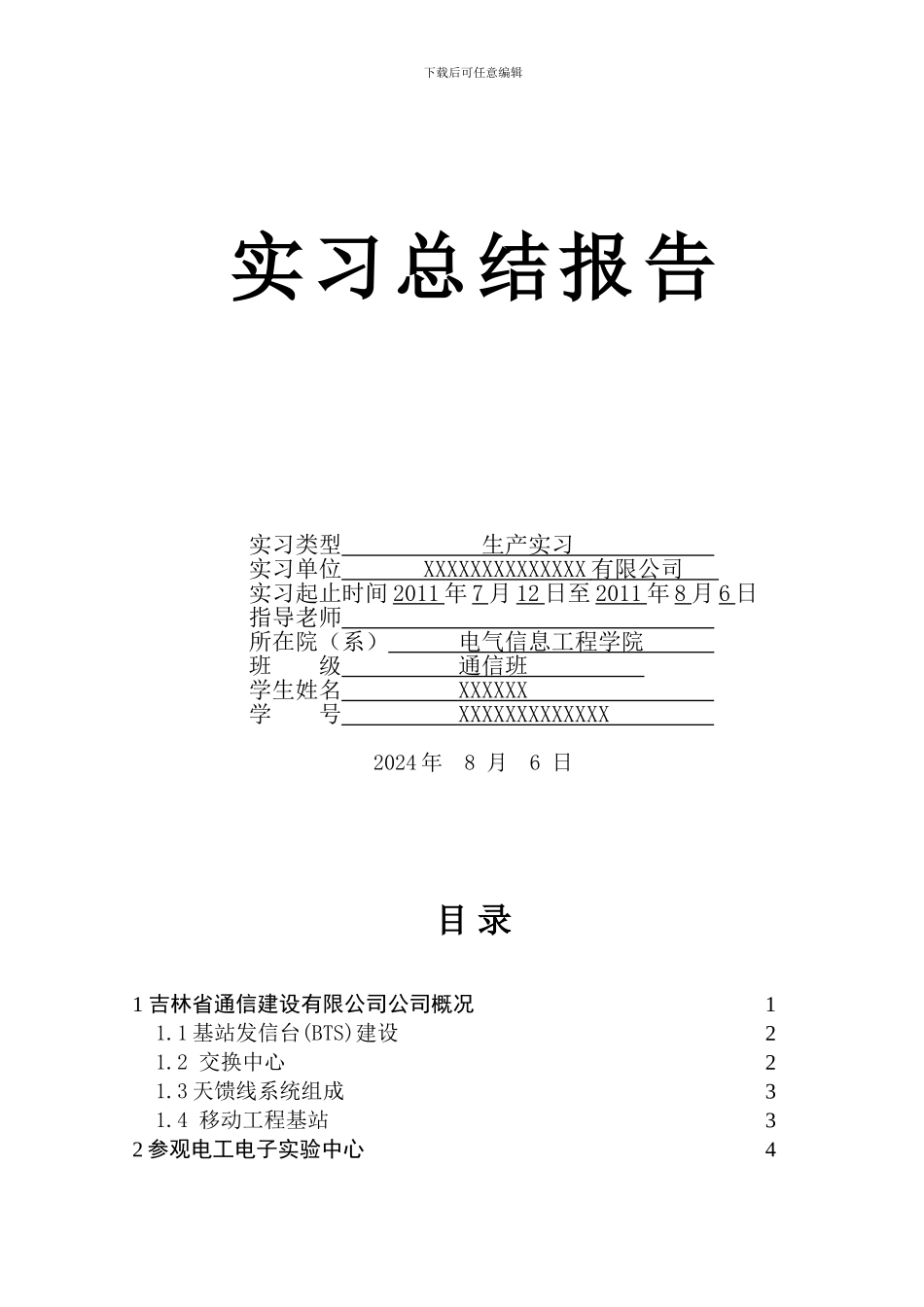 下载后可任意编辑

实习总结报告

实习类型 生产实习
实习单位 XXXXXXXXXXXXXX 有限公司
实习起止时间 2011 年 7 月 12 日至 2011 年 8 月 6 日
指导老师
所在院（系） 电气信息工程学院
班 级 通信班
学生姓名 XXXXXX
学 号 XXXXXXXXXXXXX

2024 年 8 月 6 日

目 录

1 吉林省通信建设有限公司公司概况 1
1.1 基站发信台(BTS)建设 2
1.2 交换中心 2
1.3 天馈线系统组成 3
1.4 移动工程基站 3
2 参观电工电子实验中心 4